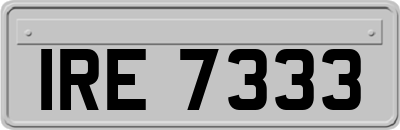 IRE 7333